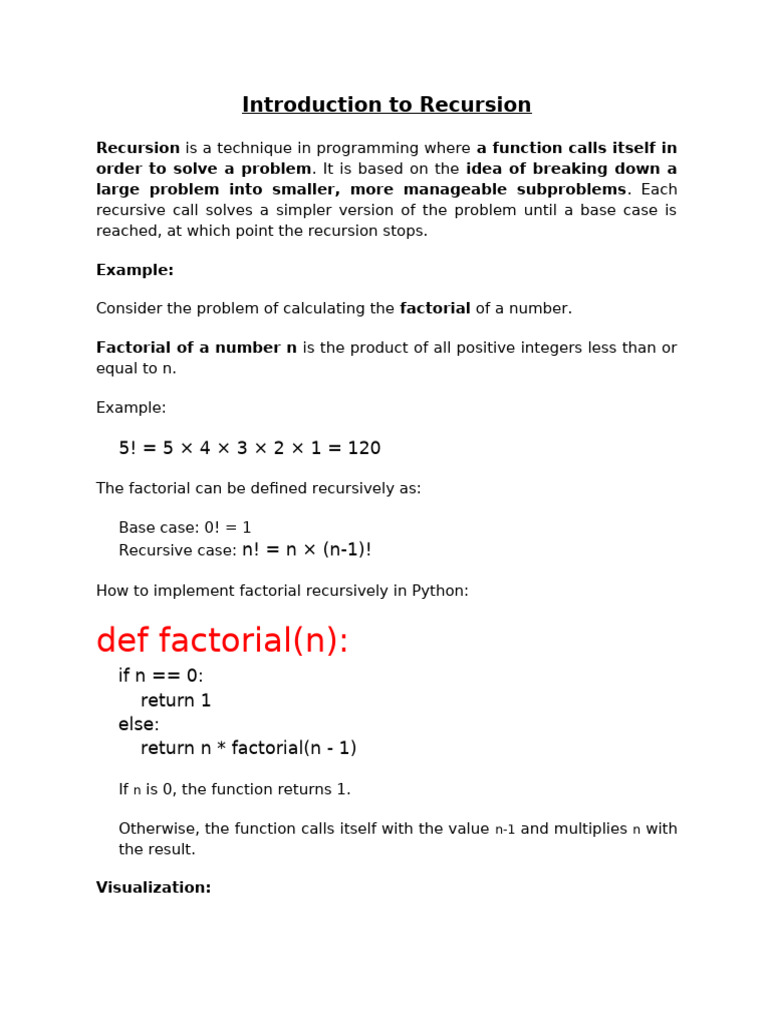 Introduction to Recursion

Recursion is a technique in programming where a function calls itself in order to solve a problem. It is based on the idea of breaking down a large problem into smaller, more manageable subproblems. Each recursive call solves a simpler version of the problem until a base case is reached, at which point the recursion stops.

Example:

Consider the problem of calculating the factorial of a number.

Factorial of a number n is the product of all positive integers less than or equal to n.

Example:

5! = 5 × 4 × 3 × 2 × 1 = 120

The factorial can be defined recursively as:

Base case: 0! = 1
Recursive case: n! = n × (n-1)!

How to implement factorial recursively in Python:

def factorial(n):
if n == 0:
return 1
else:
return n * factorial(n - 1)

If n is 0, the function returns 1.

Otherwise, the function calls itself with the value n-1 and multiplies n with the result.

Visualization: